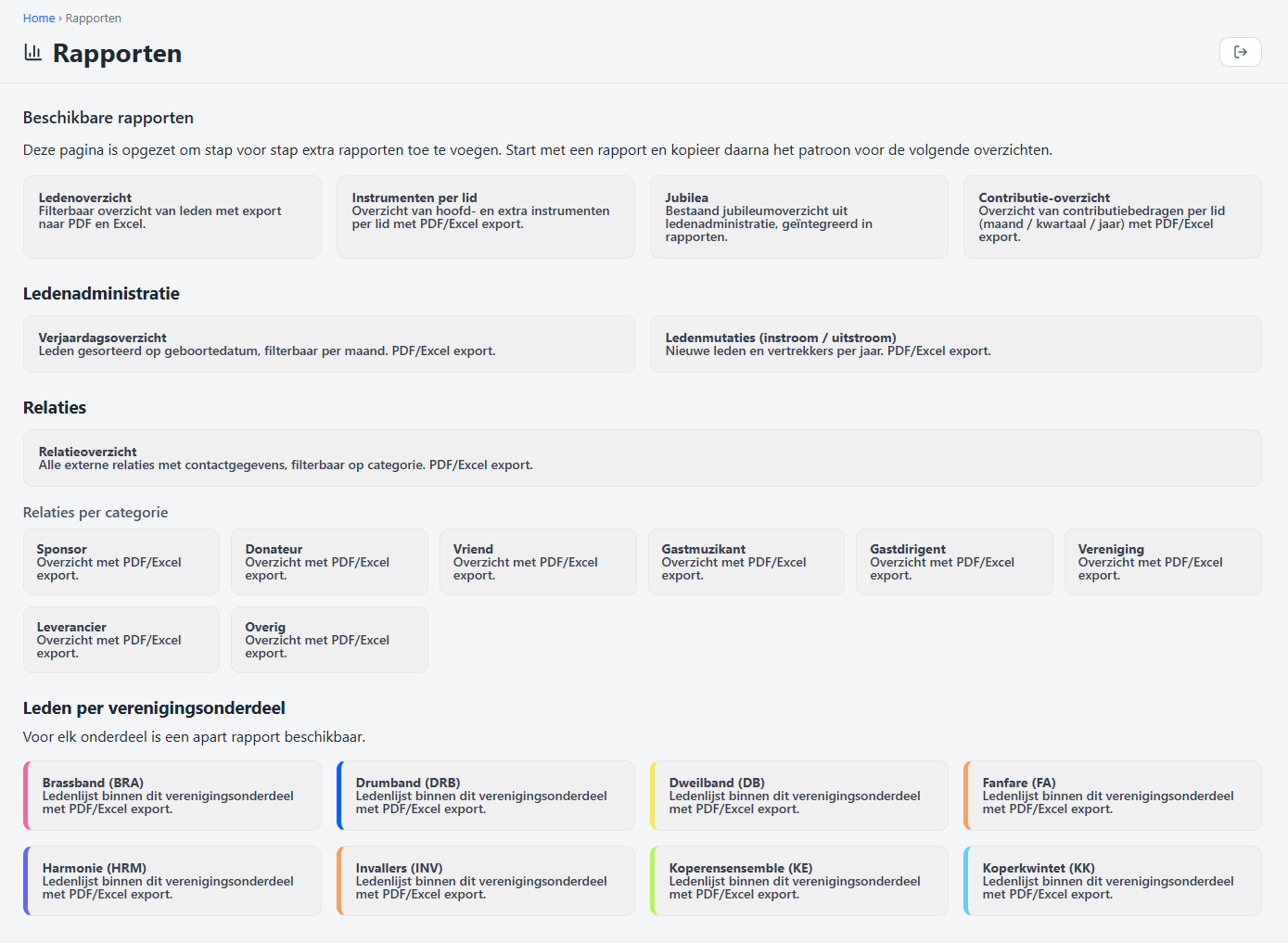 Home › Rapporten

Rapporten

Beschikbare rapporten

Deze pagina is opgezet om stap voor stap extra rapporten toe te voegen. Start met een rapport en kopieer daarna het patroon voor de volgende overzichten.

Ledenoverzicht
Filterbaar overzicht van leden met export naar PDF en Excel.

Instrumenten per lid
Overzicht van hoofd- en extra instrumenten per lid met PDF/Excel export.

Jubilea
Bestaand jubileumoverzicht uit ledenadministratie, geïntegreerd in rapporten.

Contributie-overzicht
Overzicht van contributiebedragen per lid (maand / kwartaal / jaar) met PDF/Excel export.

Ledenadministratie

Verjaardagsoverzicht
Leden gesorteerd op geboortedatum, filterbaar per maand. PDF/Excel export.

Ledenmutaties (instroom / uitstroom)
Nieuwe leden en vertrekkers per jaar. PDF/Excel export.

Relaties

Relatieoverzicht
Alle externe relaties met contactgegevens, filterbaar op categorie. PDF/Excel export.

Relaties per categorie

Sponsor
Overzicht met PDF/Excel export.

Donateur
Overzicht met PDF/Excel export.

Vriend
Overzicht met PDF/Excel export.

Gastmuzikant
Overzicht met PDF/Excel export.

Gastdirigent
Overzicht met PDF/Excel export.

Vereniging
Overzicht met PDF/Excel export.

Leverancier
Overzicht met PDF/Excel export.

Overig
Overzicht met PDF/Excel export.

Leden per verenigingsonderdeel

Voor elk onderdeel is een apart rapport beschikbaar.

Brassband (BRA)
Ledenlijst binnen dit verenigingsonderdeel met PDF/Excel export.

Drumband (DRB)
Ledenlijst binnen dit verenigingsonderdeel met PDF/Excel export.

Dweilband (DB)
Ledenlijst binnen dit verenigingsonderdeel met PDF/Excel export.

Fanfare (FA)
Ledenlijst binnen dit verenigingsonderdeel met PDF/Excel export.

Harmonie (HRM)
Ledenlijst binnen dit verenigingsonderdeel met PDF/Excel export.

Invallers (INV)
Ledenlijst binnen dit verenigingsonderdeel met PDF/Excel export.

Koperensensemble (KE)
Ledenlijst binnen dit verenigingsonderdeel met PDF/Excel export.

Koperkwintet (KK)
Ledenlijst binnen dit verenigingsonderdeel met PDF/Excel export.